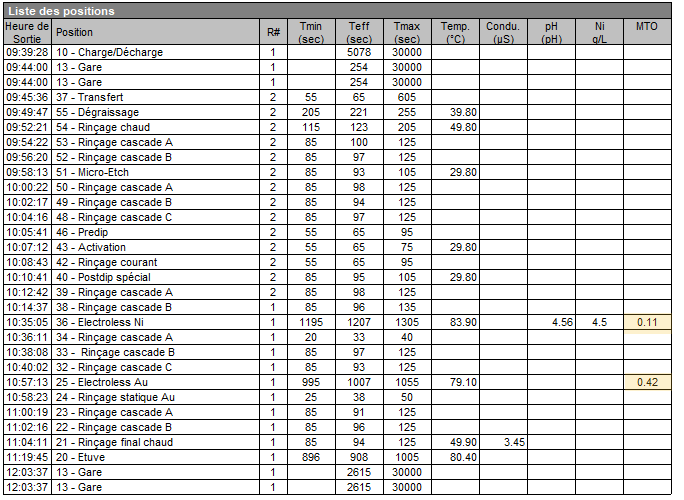 Liste des positions

| Heure de Sortie | Position | R# | Tmin (sec) | Teff (sec) | Tmax (sec) | Temp. (°C) | Condu. (µS) | pH (pH) | Ni g/L | MTO |
|---|---|---|---|---|---|---|---|---|---|---|
| 09:39:28 | 10 - Charge/Décharge | 1 | | 5078 | 30000 | | | | | |
| 09:44:00 | 13 - Gare | 1 | | 254 | 30000 | | | | | |
| 09:44:00 | 13 - Gare | 1 | | 254 | 30000 | | | | | |
| 09:45:36 | 37 - Transfert | 2 | 55 | 65 | 605 | | | | | |
| 09:49:47 | 55 - Dégraissage | 2 | 205 | 221 | 255 | 39.80 | | | | |
| 09:52:21 | 54 - Rinçage chaud | 2 | 115 | 123 | 205 | 49.80 | | | | |
| 09:54:22 | 53 - Rinçage cascade A | 2 | 85 | 100 | 125 | | | | | |
| 09:56:20 | 52 - Rinçage cascade B | 2 | 85 | 97 | 125 | | | | | |
| 09:58:13 | 51 - Micro-Etch | 2 | 85 | 93 | 105 | 29.80 | | | | |
| 10:00:22 | 50 - Rinçage cascade A | 2 | 85 | 98 | 125 | | | | | |
| 10:02:17 | 49 - Rinçage cascade B | 2 | 85 | 94 | 125 | | | | | |
| 10:04:16 | 48 - Rinçage cascade C | 2 | 85 | 97 | 125 | | | | | |
| 10:05:41 | 46 - Predip | 2 | 55 | 65 | 95 | | | | | |
| 10:07:12 | 43 - Activation | 2 | 55 | 65 | 75 | 29.80 | | | | |
| 10:08:43 | 42 - Rinçage courant | 2 | 55 | 65 | 95 | | | | | |
| 10:10:41 | 40 - Postdip spécial | 2 | 85 | 95 | 105 | 29.80 | | | | |
| 10:12:42 | 39 - Rinçage cascade A | 2 | 85 | 98 | 125 | | | | | |
| 10:14:37 | 38 - Rinçage cascade B | 1 | 85 | 96 | 135 | | | | | |
| 10:35:05 | 36 - Electroless Ni | 1 | 1195 | 1207 | 1305 | 83.90 | | 4.56 | 4.5 | 0.11 |
| 10:36:11 | 34 - Rinçage cascade A | 1 | 20 | 33 | 40 | | | | | |
| 10:38:08 | 33 - Rinçage cascade B | 1 | 85 | 97 | 125 | | | | | |
| 10:40:02 | 32 - Rinçage cascade C | 1 | 85 | 93 | 125 | | | | | |
| 10:57:13 | 25 - Electroless Au | 1 | 995 | 1007 | 1055 | 79.10 | | | | 0.42 |
| 10:58:23 | 24 - Rinçage statique Au | 1 | 25 | 38 | 50 | | | | | |
| 11:00:19 | 23 - Rinçage cascade A | 1 | 85 | 91 | 125 | | | | | |
| 11:02:16 | 22 - Rinçage cascade B | 1 | 85 | 96 | 125 | | | | | |
| 11:04:11 | 21 - Rinçage final chaud | 1 | 85 | 94 | 125 | 49.90 | 3.45 | | | |
| 11:19:45 | 20 - Etuve | 1 | 896 | 908 | 1005 | 80.40 | | | | |
| 12:03:37 | 13 - Gare | 1 | | 2615 | 30000 | | | | | |
| 12:03:37 | 13 - Gare | 1 | | 2615 | 30000 | | | | | |